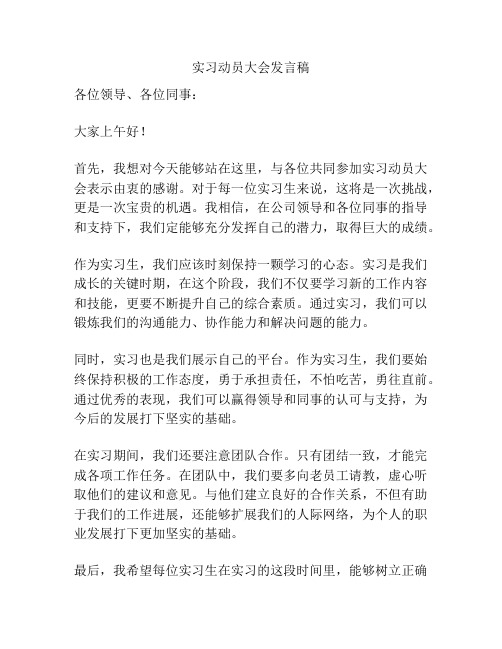 实习动员大会发言稿

各位领导、各位同事：

大家上午好！

首先，我想对今天能够站在这里，与各位共同参加实习动员大会表示由衷的感谢。对于每一位实习生来说，这将是一次挑战，更是一次宝贵的机遇。我相信，在公司领导和各位同事的指导和支持下，我们定能够充分发挥自己的潜力，取得巨大的成绩。

作为实习生，我们应该时刻保持一颗学习的心态。实习是我们成长的关键时期，在这个阶段，我们不仅要学习新的工作内容和技能，更要不断提升自己的综合素质。通过实习，我们可以锻炼我们的沟通能力、协作能力和解决问题的能力。

同时，实习也是我们展示自己的平台。作为实习生，我们要始终保持积极的工作态度，勇于承担责任，不怕吃苦，勇往直前。通过优秀的表现，我们可以赢得领导和同事的认可与支持，为今后的发展打下坚实的基础。

在实习期间，我们还要注意团队合作。只有团结一致，才能完成各项工作任务。在团队中，我们要多向老员工请教，虚心听取他们的建议和意见。与他们建立良好的合作关系，不但有助于我们的工作进展，还能够扩展我们的人际网络，为个人的职业发展打下更加坚实的基础。

最后，我希望每位实习生在实习的这段时间里，能够树立正确